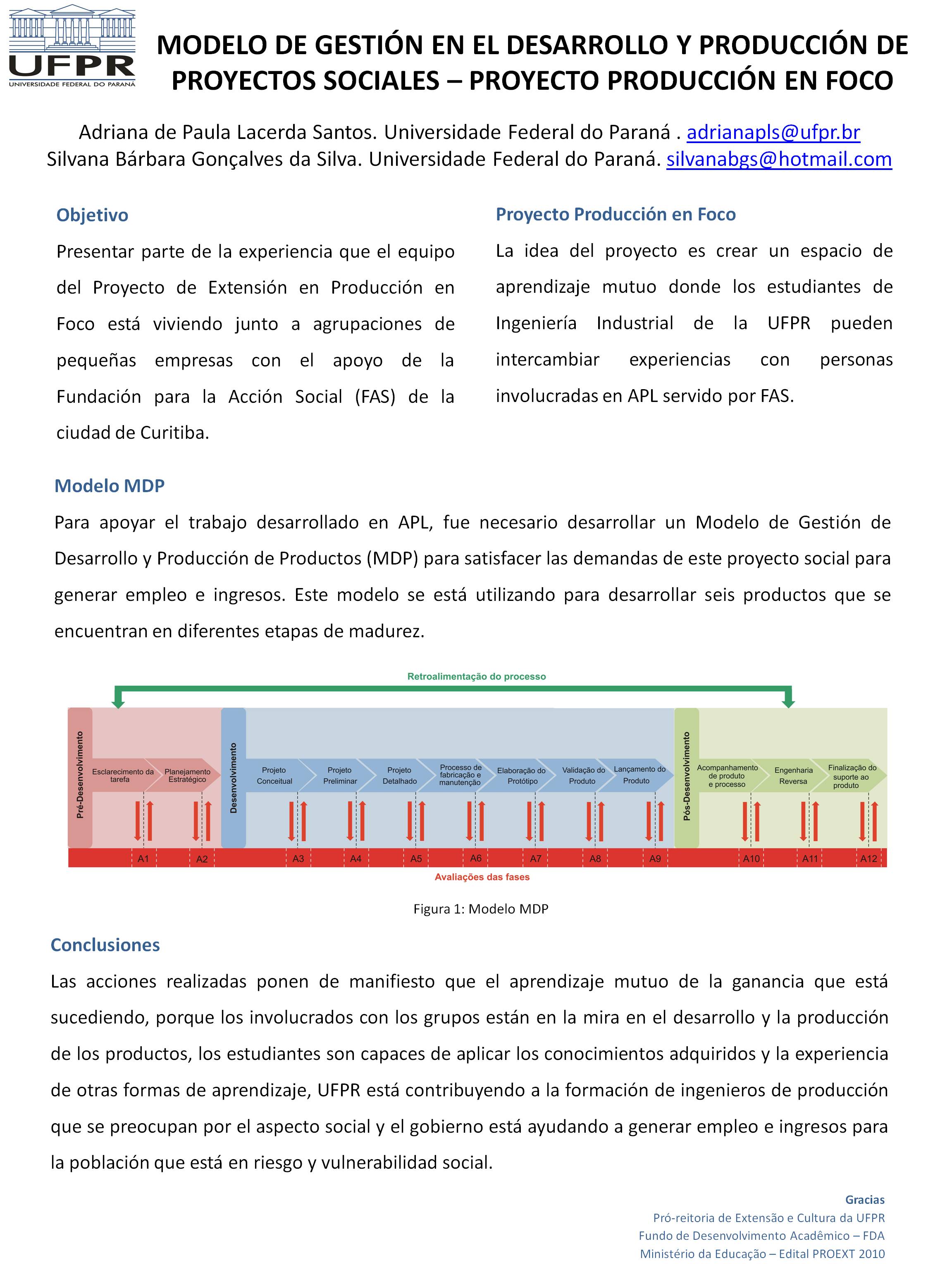 UFPR
UNIVERSIDADE FEDERAL DO PARANÁ

MODELO DE GESTIÓN EN EL DESARROLLO Y PRODUCCIÓN DE PROYECTOS SOCIALES – PROYECTO PRODUCCIÓN EN FOCO

Adriana de Paula Lacerda Santos. Universidade Federal do Paraná . adrianapls@ufpr.br
Silvana Bárbara Gonçalves da Silva. Universidade Federal do Paraná. silvanabgs@hotmail.com

Objetivo

Presentar parte de la experiencia que el equipo del Proyecto de Extensión en Producción en Foco está viviendo junto a agrupaciones de pequeñas empresas con el apoyo de la Fundación para la Acción Social (FAS) de la ciudad de Curitiba.

Proyecto Producción en Foco

La idea del proyecto es crear un espacio de aprendizaje mutuo donde los estudiantes de Ingeniería Industrial de la UFPR pueden intercambiar experiencias con personas involucradas en APL servido por FAS.

Modelo MDP

Para apoyar el trabajo desarrollado en APL, fue necesario desarrollar un Modelo de Gestión de Desarrollo y Producción de Productos (MDP) para satisfacer las demandas de este proyecto social para generar empleo e ingresos. Este modelo se está utilizando para desarrollar seis productos que se encuentran en diferentes etapas de madurez.

Retroalimentação do processo

Pré-Desenvolvimento
Esclarecimento da tarefa
Planejamento Estratégico
Desenvolvimento
Projeto Conceitual
Projeto Preliminar
Projeto Detalhado
Processo de fabricação e manutenção
Elaboração do Protótipo
Validação do Produto
Lançamento do Produto
Pós-Desenvolvimento
Acompanhamento de produto e processo
Engenharia Reversa
Finalização do suporte ao produto

A1 A2 A3 A4 A5 A6 A7 A8 A9 A10 A11 A12

Avaliações das fases

Figura 1: Modelo MDP

Conclusiones

Las acciones realizadas ponen de manifiesto que el aprendizaje mutuo de la ganancia que está sucediendo, porque los involucrados con los grupos están en la mira en el desarrollo y la producción de los productos, los estudiantes son capaces de aplicar los conocimientos adquiridos y la experiencia de otras formas de aprendizaje, UFPR está contribuyendo a la formación de ingenieros de producción que se preocupan por el aspecto social y el gobierno está ayudando a generar empleo e ingresos para la población que está en riesgo y vulnerabilidad social.

Gracias
Pró-reitoria de Extensão e Cultura da UFPR
Fundo de Desenvolvimento Acadêmico – FDA
Ministério da Educação – Edital PROEXT 2010